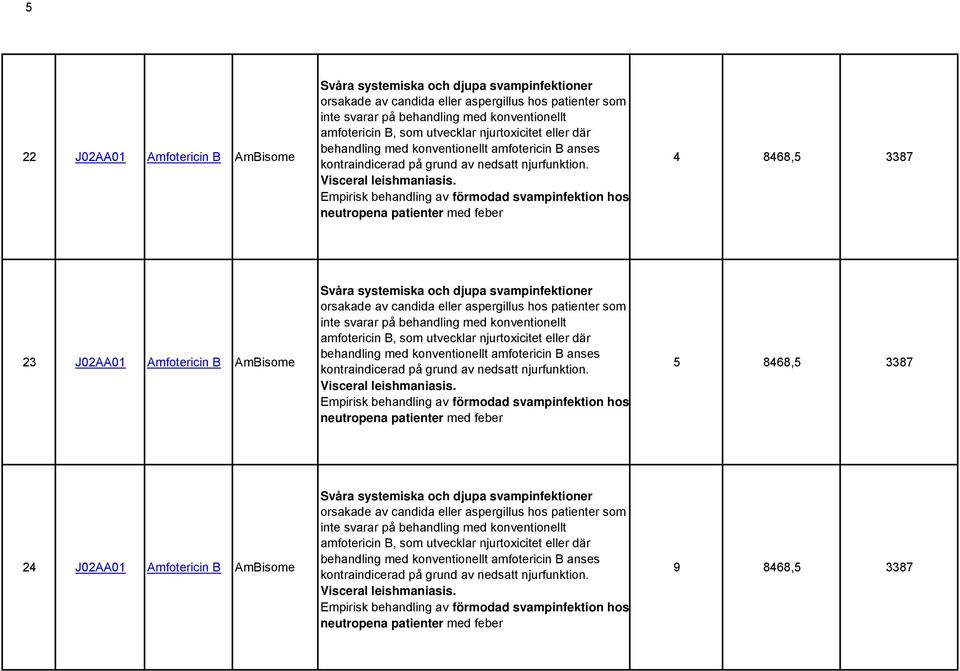 5

| 22 | J02AA01 | Amfotericin B | AmBisome | Svåra systemiska och djupa svampinfektioner orsakade av candida eller aspergillus hos patienter som inte svarar på behandling med konventionellt amfotericin B, som utvecklar njurtoxicitet eller där behandling med konventionellt amfotericin B anses kontraindicerad på grund av nedsatt njurfunktion. Visceral leishmaniasis. Empirisk behandling av förmodad svampinfektion hos neutropena patienter med feber | 4 | 8468,5 | 3387 |
|---|---|---|---|---|---|---|---|
| 23 | J02AA01 | Amfotericin B | AmBisome | Svåra systemiska och djupa svampinfektioner orsakade av candida eller aspergillus hos patienter som inte svarar på behandling med konventionellt amfotericin B, som utvecklar njurtoxicitet eller där behandling med konventionellt amfotericin B anses kontraindicerad på grund av nedsatt njurfunktion. Visceral leishmaniasis. Empirisk behandling av förmodad svampinfektion hos neutropena patienter med feber | 5 | 8468,5 | 3387 |
| 24 | J02AA01 | Amfotericin B | AmBisome | Svåra systemiska och djupa svampinfektioner orsakade av candida eller aspergillus hos patienter som inte svarar på behandling med konventionellt amfotericin B, som utvecklar njurtoxicitet eller där behandling med konventionellt amfotericin B anses kontraindicerad på grund av nedsatt njurfunktion. Visceral leishmaniasis. Empirisk behandling av förmodad svampinfektion hos neutropena patienter med feber | 9 | 8468,5 | 3387 |